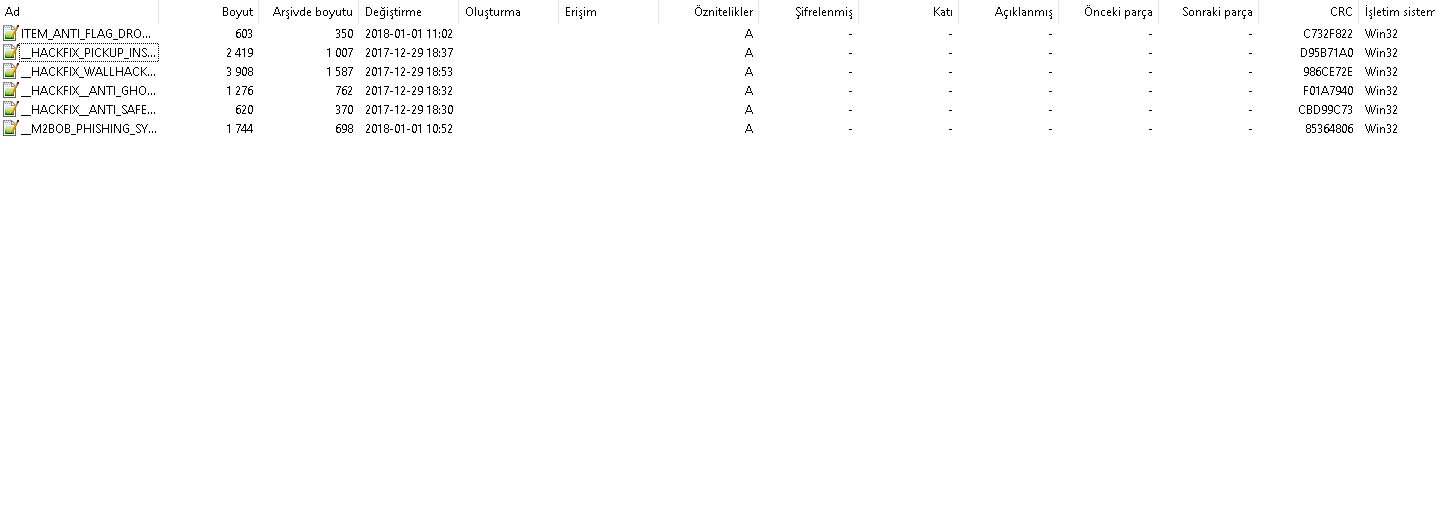 | Ad | Boyut | Arşivde boyutu | Değiştirme | Oluşturma | Erişim | Öznitelikler | Şifrelenmiş | Katı | Açıklanmış | Önceki parça | Sonraki parça | CRC | İşletim sistem |
|---|---|---|---|---|---|---|---|---|---|---|---|---|---|
| ITEM_ANTI_FLAG_DRO... | 603 | 350 | 2018-01-01 11:02 | | | A | - | - | - | - | - | C732F822 | Win32 |
| __HACKFIX_PICKUP_INS... | 2 419 | 1 007 | 2017-12-29 18:37 | | | A | - | - | - | - | - | D95B71A0 | Win32 |
| __HACKFIX_WALLHACK... | 3 908 | 1 587 | 2017-12-29 18:53 | | | A | - | - | - | - | - | 986CE72E | Win32 |
| __HACKFIX__ANTI_GHO... | 1 276 | 762 | 2017-12-29 18:32 | | | A | - | - | - | - | - | F01A7940 | Win32 |
| __HACKFIX__ANTI_SAFE... | 620 | 370 | 2017-12-29 18:30 | | | A | - | - | - | - | - | CBD99C73 | Win32 |
| __M2BOB_PHISHING_SY... | 1 744 | 698 | 2018-01-01 10:52 | | | A | - | - | - | - | - | 85364806 | Win32 |